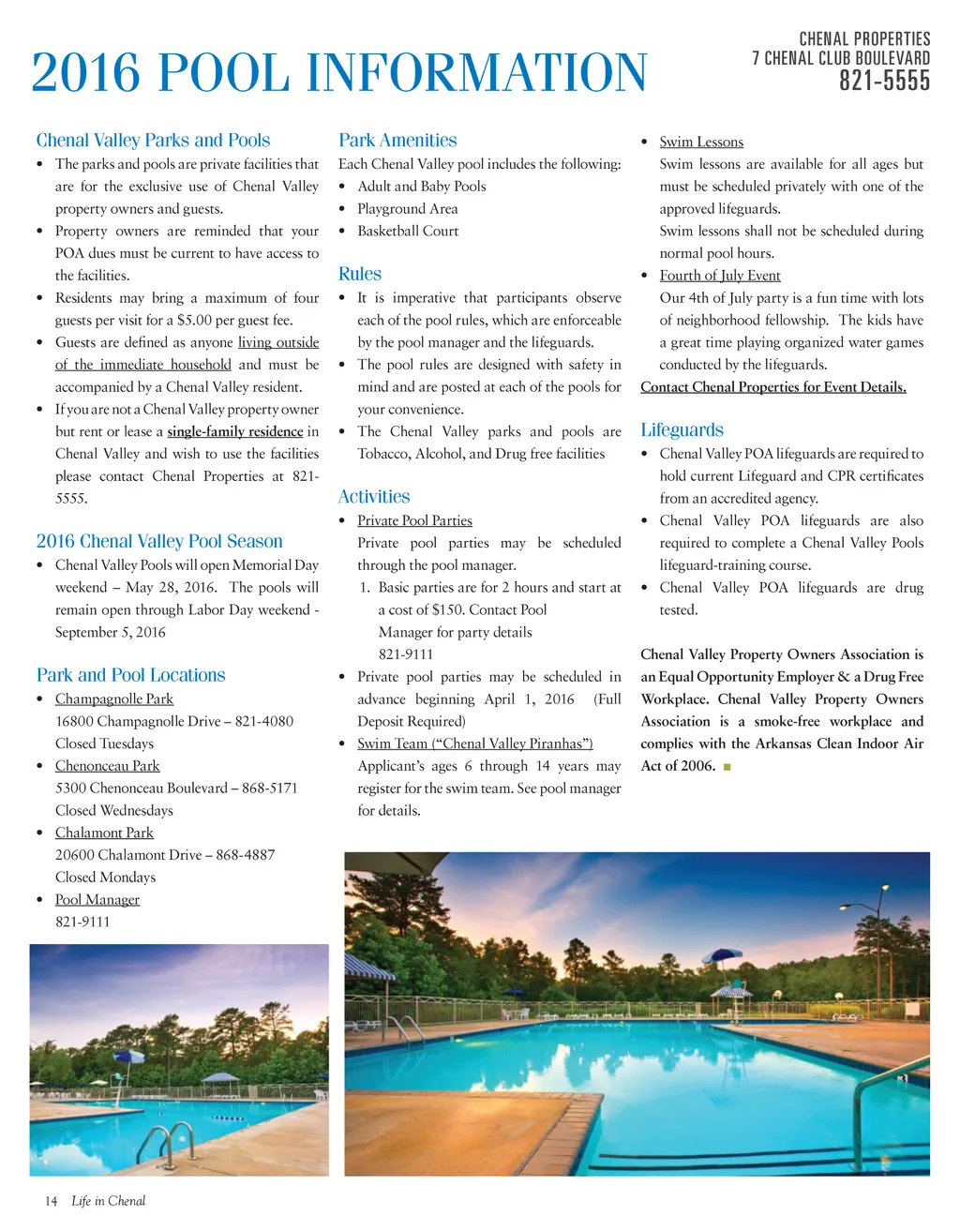 2016 POOL INFORMATION

CHENAL PROPERTIES
7 CHENAL CLUB BOULEVARD
821-5555

Chenal Valley Parks and Pools
• The parks and pools are private facilities that are for the exclusive use of Chenal Valley property owners and guests.
• Property owners are reminded that your POA dues must be current to have access to the facilities.
• Residents may bring a maximum of four guests per visit for a $5.00 per guest fee.
• Guests are defined as anyone living outside of the immediate household and must be accompanied by a Chenal Valley resident.
• If you are not a Chenal Valley property owner but rent or lease a single-family residence in Chenal Valley and wish to use the facilities please contact Chenal Properties at 821-5555.

2016 Chenal Valley Pool Season
• Chenal Valley Pools will open Memorial Day weekend – May 28, 2016. The pools will remain open through Labor Day weekend - September 5, 2016

Park and Pool Locations
• Champagnolle Park
16800 Champagnolle Drive – 821-4080
Closed Tuesdays
• Chenonceau Park
5300 Chenonceau Boulevard – 868-5171
Closed Wednesdays
• Chalamont Park
20600 Chalamont Drive – 868-4887
Closed Mondays
• Pool Manager
821-9111

Park Amenities
Each Chenal Valley pool includes the following:
• Adult and Baby Pools
• Playground Area
• Basketball Court

Rules
• It is imperative that participants observe each of the pool rules, which are enforceable by the pool manager and the lifeguards.
• The pool rules are designed with safety in mind and are posted at each of the pools for your convenience.
• The Chenal Valley parks and pools are Tobacco, Alcohol, and Drug free facilities

Activities
• Private Pool Parties
Private pool parties may be scheduled through the pool manager.
1. Basic parties are for 2 hours and start at a cost of $150. Contact Pool Manager for party details
821-9111
• Private pool parties may be scheduled in advance beginning April 1, 2016 (Full Deposit Required)
• Swim Team (“Chenal Valley Piranhas”)
Applicant’s ages 6 through 14 years may register for the swim team. See pool manager for details.

• Swim Lessons
Swim lessons are available for all ages but must be scheduled privately with one of the approved lifeguards.
Swim lessons shall not be scheduled during normal pool hours.
• Fourth of July Event
Our 4th of July party is a fun time with lots of neighborhood fellowship. The kids have a great time playing organized water games conducted by the lifeguards.
Contact Chenal Properties for Event Details.

Lifeguards
• Chenal Valley POA lifeguards are required to hold current Lifeguard and CPR certificates from an accredited agency.
• Chenal Valley POA lifeguards are also required to complete a Chenal Valley Pools lifeguard-training course.
• Chenal Valley POA lifeguards are drug tested.

Chenal Valley Property Owners Association is an Equal Opportunity Employer & a Drug Free Workplace. Chenal Valley Property Owners Association is a smoke-free workplace and complies with the Arkansas Clean Indoor Air Act of 2006.

14 Life in Chenal